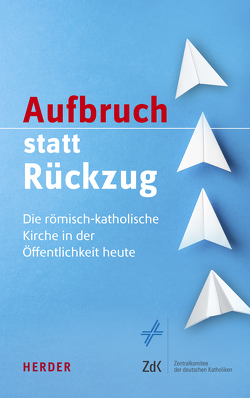 Aufbruch
statt
Rückzug

Die römisch-katholische Kirche in der Öffentlichkeit heute

HERDER

ZdK
Zentralkomitee der deutschen Katholiken